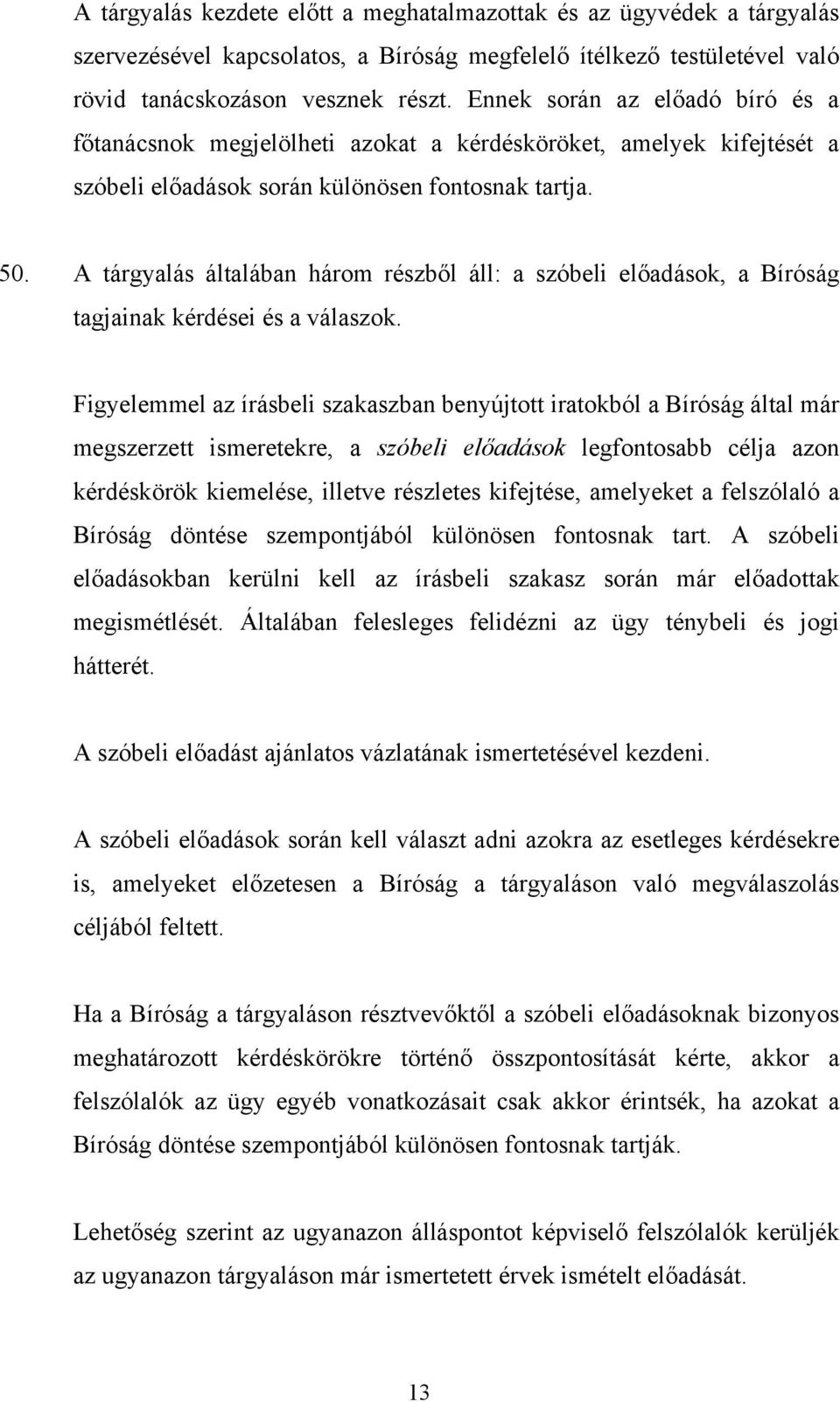 A tárgyalás kezdete előtt a meghatalmazottak és az ügyvédek a tárgyalás szervezésével kapcsolatos, a Bíróság megfelelő ítélkező testületével való rövid tanácskozáson vesznek részt. Ennek során az előadó bíró és a főtanácsnok megjelölheti azokat a kérdésköröket, amelyek kifejtését a szóbeli előadások során különösen fontosnak tartja.

50. A tárgyalás általában három részből áll: a szóbeli előadások, a Bíróság tagjainak kérdései és a válaszok.

Figyelemmel az írásbeli szakaszban benyújtott iratokból a Bíróság által már megszerzett ismeretekre, a szóbeli előadások legfontosabb célja azon kérdéskörök kiemelése, illetve részletes kifejtése, amelyeket a felszólaló a Bíróság döntése szempontjából különösen fontosnak tart. A szóbeli előadásokban kerülni kell az írásbeli szakasz során már előadottak megismétlését. Általában felesleges felidézni az ügy ténybeli és jogi hátterét.

A szóbeli előadást ajánlatos vázlatának ismertetésével kezdeni.

A szóbeli előadások során kell választ adni azokra az esetleges kérdésekre is, amelyeket előzetesen a Bíróság a tárgyaláson való megválaszolás céljából feltett.

Ha a Bíróság a tárgyaláson résztvevőktől a szóbeli előadásoknak bizonyos meghatározott kérdéskörökre történő összpontosítását kérte, akkor a felszólalók az ügy egyéb vonatkozásait csak akkor érintsék, ha azokat a Bíróság döntése szempontjából különösen fontosnak tartják.

Lehetőség szerint az ugyanazon álláspontot képviselő felszólalók kerüljék az ugyanazon tárgyaláson már ismertetett érvek ismételt előadását.

13